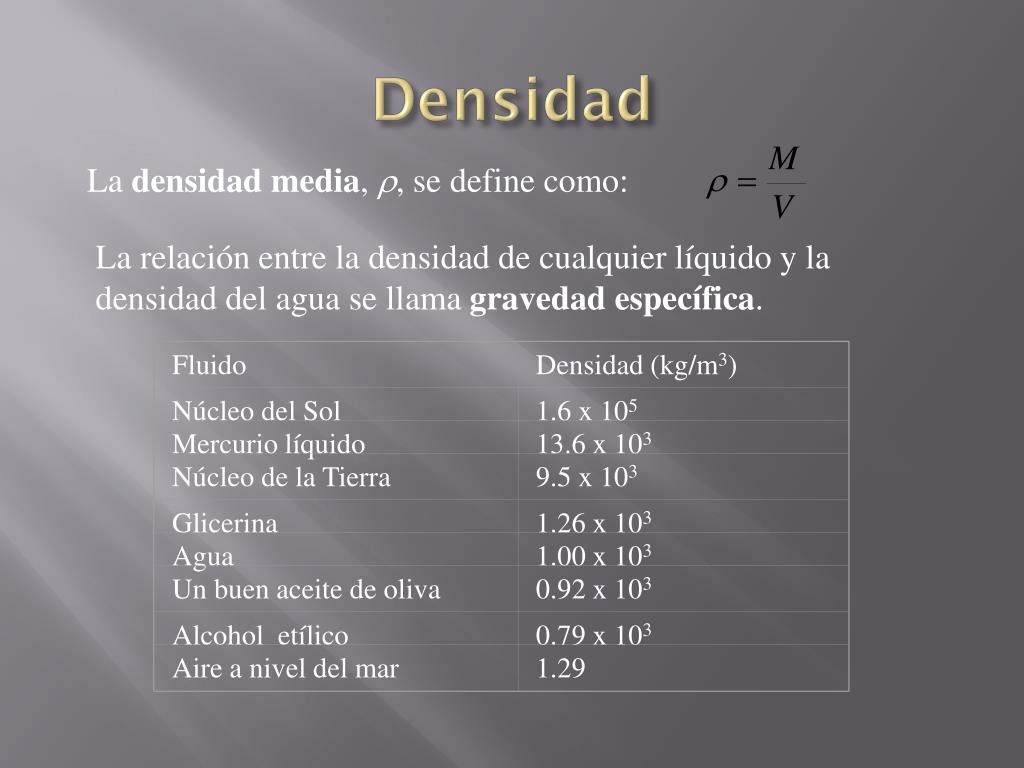 Densidad

La **densidad media**, $\rho$, se define como: $\rho = \frac{M}{V}$

La relación entre la densidad de cualquier líquido y la densidad del agua se llama **gravedad específica**.

| Fluido | Densidad (kg/m$^3$) |
|---|---|
| Núcleo del Sol | $1.6 \times 10^5$ |
| Mercurio líquido | $13.6 \times 10^3$ |
| Núcleo de la Tierra | $9.5 \times 10^3$ |
| Glicerina | $1.26 \times 10^3$ |
| Agua | $1.00 \times 10^3$ |
| Un buen aceite de oliva | $0.92 \times 10^3$ |
| Alcohol etílico | $0.79 \times 10^3$ |
| Aire a nivel del mar | 1.29 |